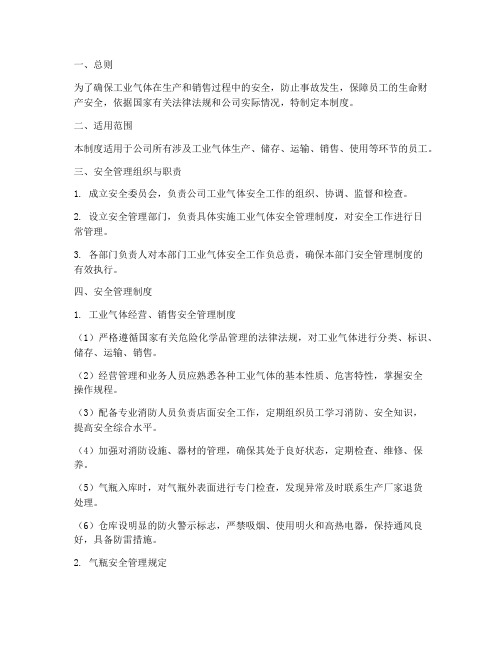 一、总则

为了确保工业气体在生产和销售过程中的安全，防止事故发生，保障员工的生命财产安全，依据国家有关法律法规和公司实际情况，特制定本制度。

二、适用范围

本制度适用于公司所有涉及工业气体生产、储存、运输、销售、使用等环节的员工。

三、安全管理组织与职责

1. 成立安全委员会，负责公司工业气体安全工作的组织、协调、监督和检查。

2. 设立安全管理部门，负责具体实施工业气体安全管理制度，对安全工作进行日常管理。

3. 各部门负责人对本部门工业气体安全工作负总责，确保本部门安全管理制度的有效执行。

四、安全管理制度

1. 工业气体经营、销售安全管理制度

（1）严格遵循国家有关危险化学品管理的法律法规，对工业气体进行分类、标识、储存、运输、销售。

（2）经营管理和业务人员应熟悉各种工业气体的基本性质、危害特性，掌握安全操作规程。

（3）配备专业消防人员负责店面安全工作，定期组织员工学习消防、安全知识，提高安全综合水平。

（4）加强对消防设施、器材的管理，确保其处于良好状态，定期检查、维修、保养。

（5）气瓶入库时，对气瓶外表面进行专门检查，发现异常及时联系生产厂家退货处理。

（6）仓库设明显的防火警示标志，严禁吸烟、使用明火和高热电器，保持通风良好，具备防雷措施。

2. 气瓶安全管理规定